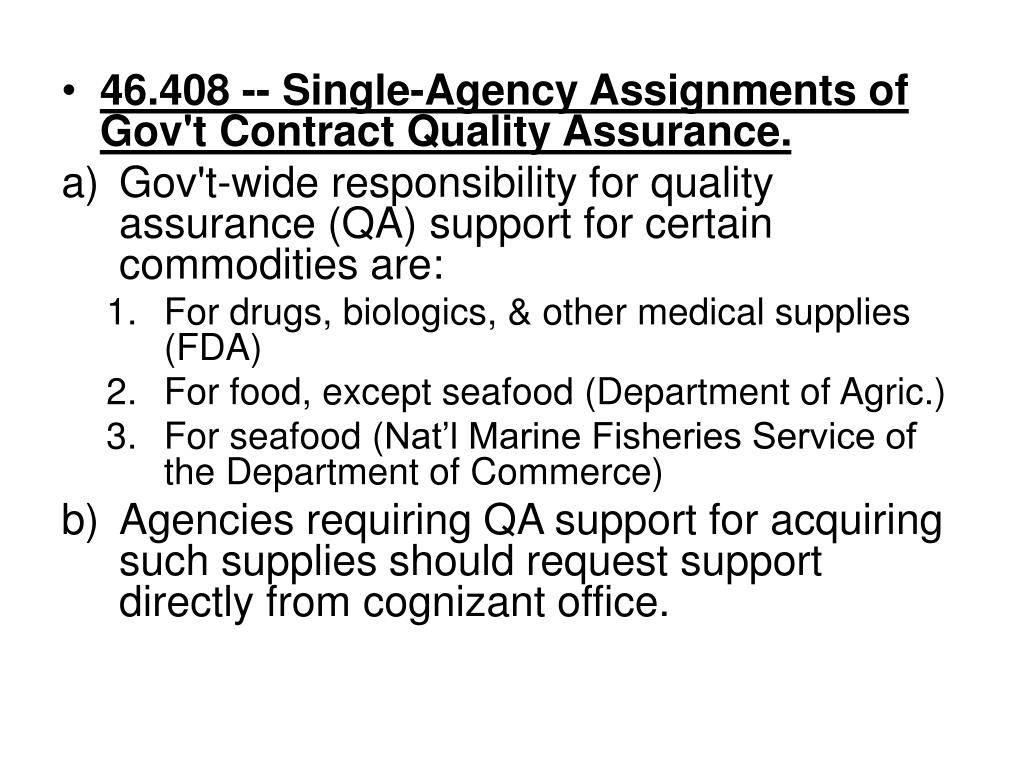 • 46.408 -- Single-Agency Assignments of Gov't Contract Quality Assurance.

a) Gov't-wide responsibility for quality assurance (QA) support for certain commodities are:

1. For drugs, biologics, & other medical supplies (FDA)
2. For food, except seafood (Department of Agric.)
3. For seafood (Nat'l Marine Fisheries Service of the Department of Commerce)

b) Agencies requiring QA support for acquiring such supplies should request support directly from cognizant office.